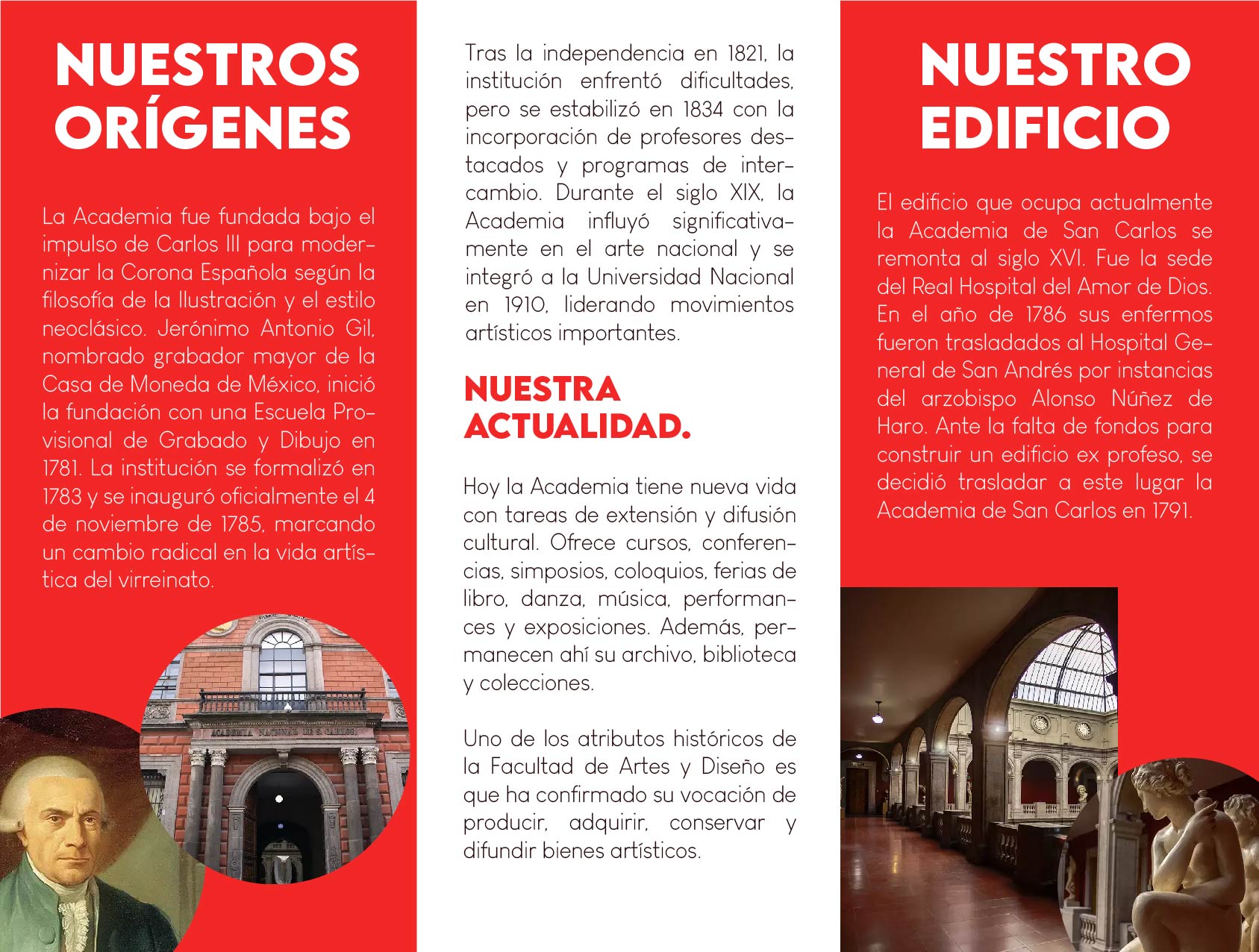 NUESTROS ORÍGENES

La Academia fue fundada bajo el impulso de Carlos III para modernizar la Corona Española según la filosofía de la Ilustración y el estilo neoclásico. Jerónimo Antonio Gil, nombrado grabador mayor de la Casa de Moneda de México, inició la fundación con una Escuela Provisional de Grabado y Dibujo en 1781. La institución se formalizó en 1783 y se inauguró oficialmente el 4 de noviembre de 1785, marcando un cambio radical en la vida artística del virreinato.

ACADEMIA NACIONAL DE S. CARLOS

Tras la independencia en 1821, la institución enfrentó dificultades, pero se estabilizó en 1834 con la incorporación de profesores destacados y programas de intercambio. Durante el siglo XIX, la Academia influyó significativamente en el arte nacional y se integró a la Universidad Nacional en 1910, liderando movimientos artísticos importantes.

NUESTRA ACTUALIDAD.

Hoy la Academia tiene nueva vida con tareas de extensión y difusión cultural. Ofrece cursos, conferencias, simposios, coloquios, ferias de libro, danza, música, performances y exposiciones. Además, permanecen ahí su archivo, biblioteca y colecciones.

Uno de los atributos históricos de la Facultad de Artes y Diseño es que ha confirmado su vocación de producir, adquirir, conservar y difundir bienes artísticos.

NUESTRO EDIFICIO

El edificio que ocupa actualmente la Academia de San Carlos se remonta al siglo XVI. Fue la sede del Real Hospital del Amor de Dios. En el año de 1786 sus enfermos fueron trasladados al Hospital General de San Andrés por instancias del arzobispo Alonso Núñez de Haro. Ante la falta de fondos para construir un edificio ex profeso, se decidió trasladar a este lugar la Academia de San Carlos en 1791.